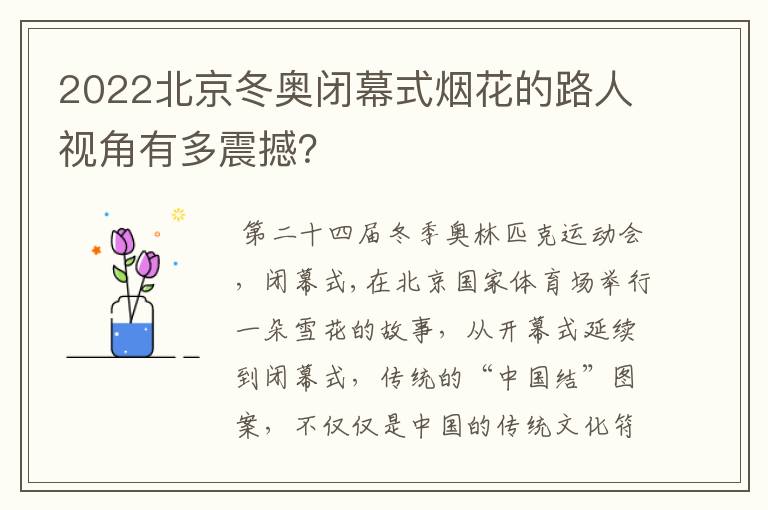 2022北京冬奥闭幕式烟花的路人视角有多震撼?

第二十四届冬季奥林匹克运动会，闭幕式，在北京国家体育场举行一朵雪花的故事，从开幕式延续到闭幕式，传统的“中国结”图案，不仅仅是中国的传统文化符